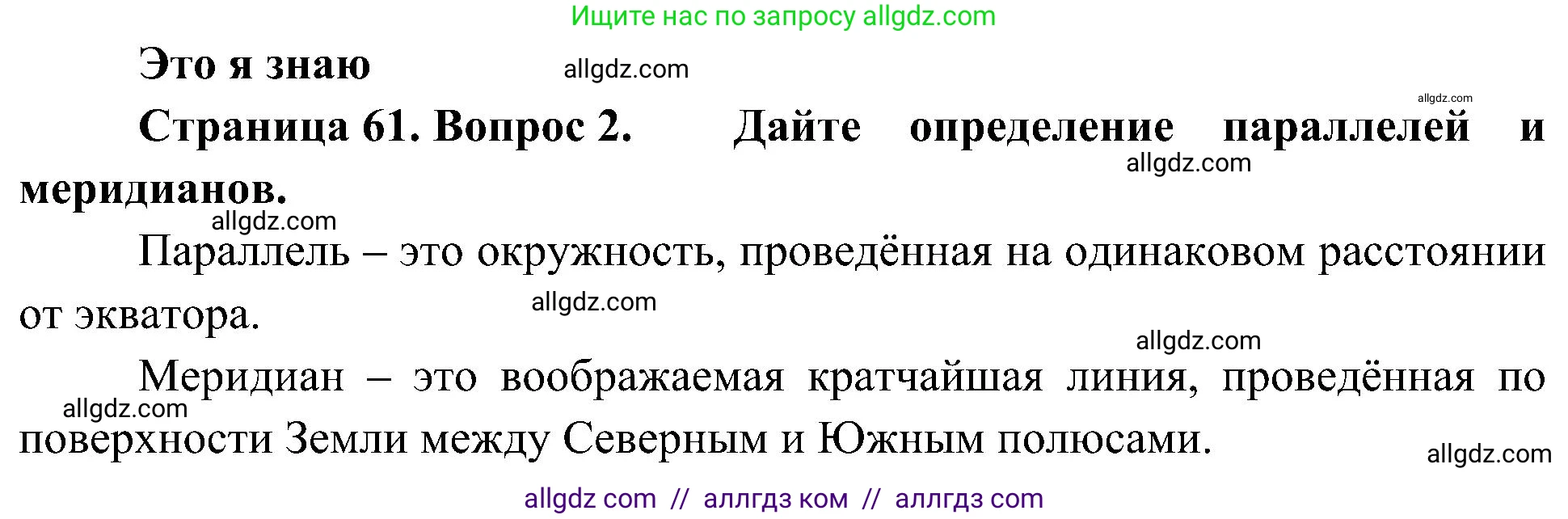 Ищите нас по запросу allgdz.com

Это я знаю allgdz.com

allgdz.com

Страница 61. Вопрос 2. Дайте определение параллелей и меридианов.

allgdz.com

allgdz.com

Параллель – это окружность, проведённая на одинаковом расстоянии от экватора.

allgdz.com

allgdz.com

Меридиан – это воображаемая кратчайшая линия, проведённая по поверхности Земли между Северным и Южным полюсами.

allgdz.com

allgdz.com

allgdz com // аллгдз ком // аллгдз com